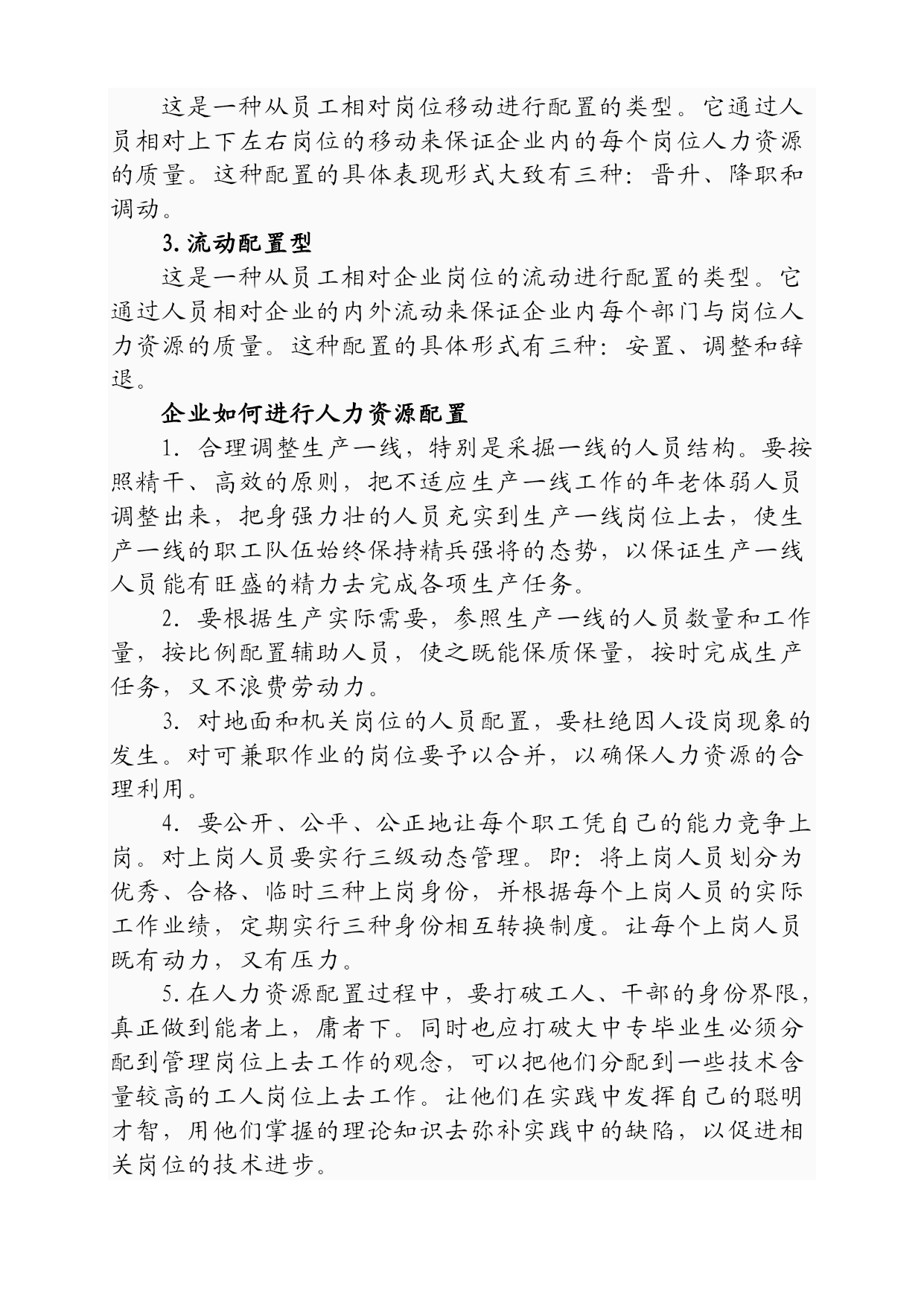 这是一种从员工相对岗位移动进行配置的类型。它通过人员相对上下左右岗位的移动来保证企业内的每个岗位人力资源的质量。这种配置的具体表现形式大致有三种：晋升、降职和调动。

3. 流动配置型

这是一种从员工相对企业岗位的流动进行配置的类型。它通过人员相对企业的内外流动来保证企业内每个部门与岗位人力资源的质量。这种配置的具体形式有三种：安置、调整和辞退。

企业如何进行人力资源配置

1. 合理调整生产一线，特别是采掘一线的人员结构。要按照精干、高效的原则，把不适应生产一线工作的年老体弱人员调整出来，把身强力壮的人员充实到生产一线岗位上去，使生产一线的职工队伍始终保持精兵强将的态势，以保证生产一线人员能有旺盛的精力去完成各项生产任务。

2. 要根据生产实际需要，参照生产一线的人员数量和工作量，按比例配置辅助人员，使之既能保质保量，按时完成生产任务，又不浪费劳动力。

3. 对地面和机关岗位的人员配置，要杜绝因人设岗现象的发生。对可兼职作业的岗位要予以合并，以确保人力资源的合理利用。

4. 要公开、公平、公正地让每个职工凭自己的能力竞争上岗。对上岗人员要实行三级动态管理。即：将上岗人员划分为优秀、合格、临时三种上岗身份，并根据每个上岗人员的实际工作业绩，定期实行三种身份相互转换制度。让每个上岗人员既有动力，又有压力。

5. 在人力资源配置过程中，要打破工人、干部的身份界限，真正做到能者上，庸者下。同时也应打破大中专毕业生必须分配到管理岗位上去工作的观念，可以把他们分配到一些技术含量较高的工人岗位上去工作。让他们在实践中发挥自己的聪明才智，用他们掌握的理论知识去弥补实践中的缺陷，以促进相关岗位的技术进步。